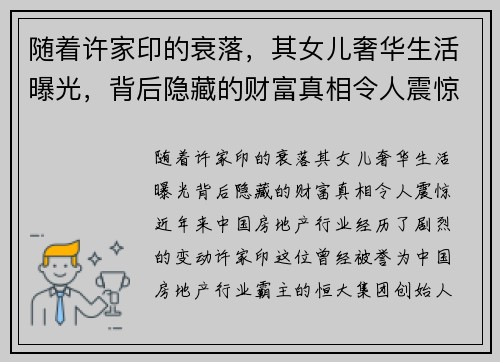 随着许家印的衰落，其女儿奢华生活曝光，背后隐藏的财富真相令人震惊

随着许家印的衰落其女儿奢华生活曝光背后隐藏的财富真相令人震惊近年来中国房地产行业经历了剧烈的变动许家印这位曾经被誉为中国房地产行业霸主的恒大集团创始人